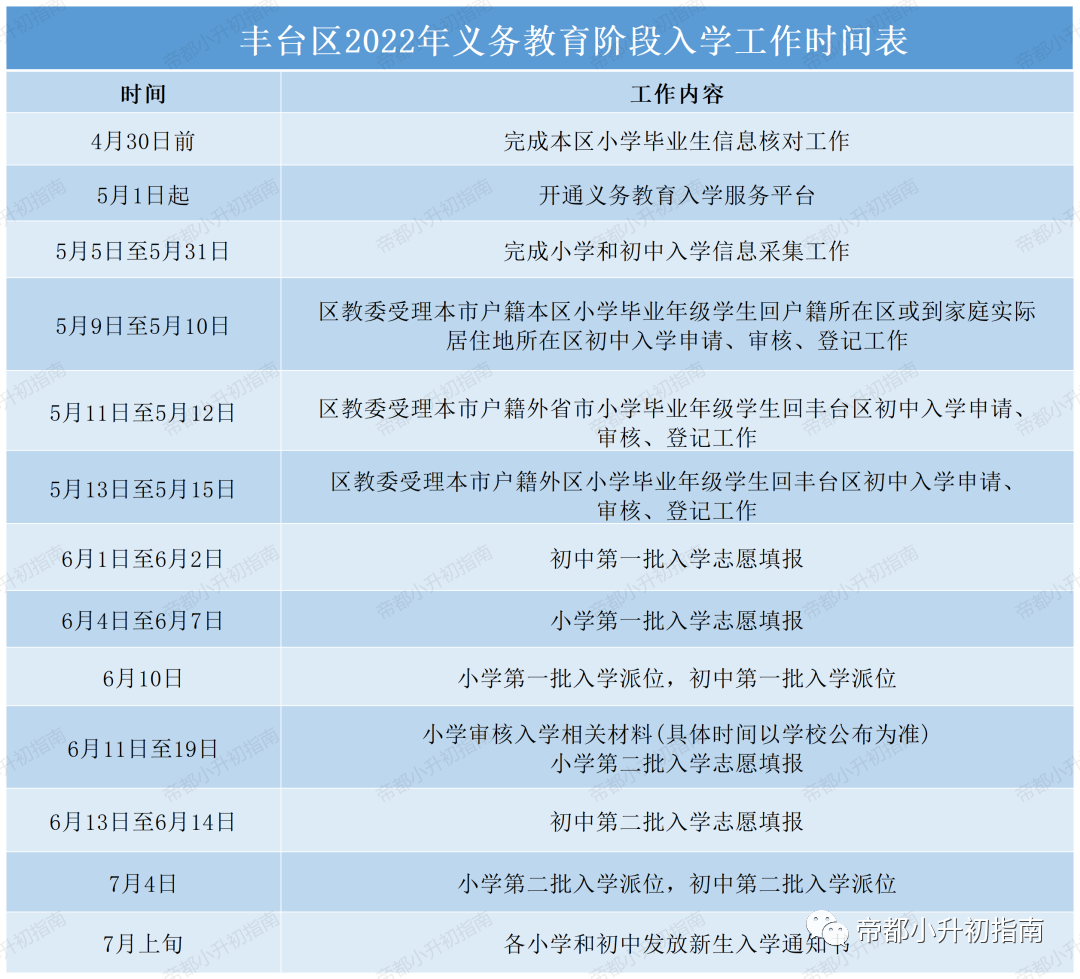 丰台区2022年义务教育阶段入学工作时间表

| 时间 | 工作内容 |
|---|---|
| 4月30日前 | 完成本区小学毕业生信息核对工作 |
| 5月1日起 | 开通义务教育入学服务平台 |
| 5月5日至5月31日 | 完成小学和初中入学信息采集工作 |
| 5月9日至5月10日 | 区教委受理本市户籍本区小学毕业年级学生回户籍所在区或到家庭实际居住地所在区初中入学申请、审核、登记工作 |
| 5月11日至5月12日 | 区教委受理本市户籍外省市小学毕业年级学生回丰台区初中入学申请、审核、登记工作 |
| 5月13日至5月15日 | 区教委受理本市户籍外区小学毕业年级学生回丰台区初中入学申请、审核、登记工作 |
| 6月1日至6月2日 | 初中第一批入学志愿填报 |
| 6月4日至6月7日 | 小学第一批入学志愿填报 |
| 6月10日 | 小学第一批入学派位，初中第一批入学派位 |
| 6月11日至19日 | 小学审核入学相关材料(具体时间以学校公布为准) 小学第二批入学志愿填报 |
| 6月13日至6月14日 | 初中第二批入学志愿填报 |
| 7月4日 | 小学第二批入学派位，初中第二批入学派位 |
| 7月上旬 | 各小学和初中发放新生入学通知书 |

帝都小升初指南